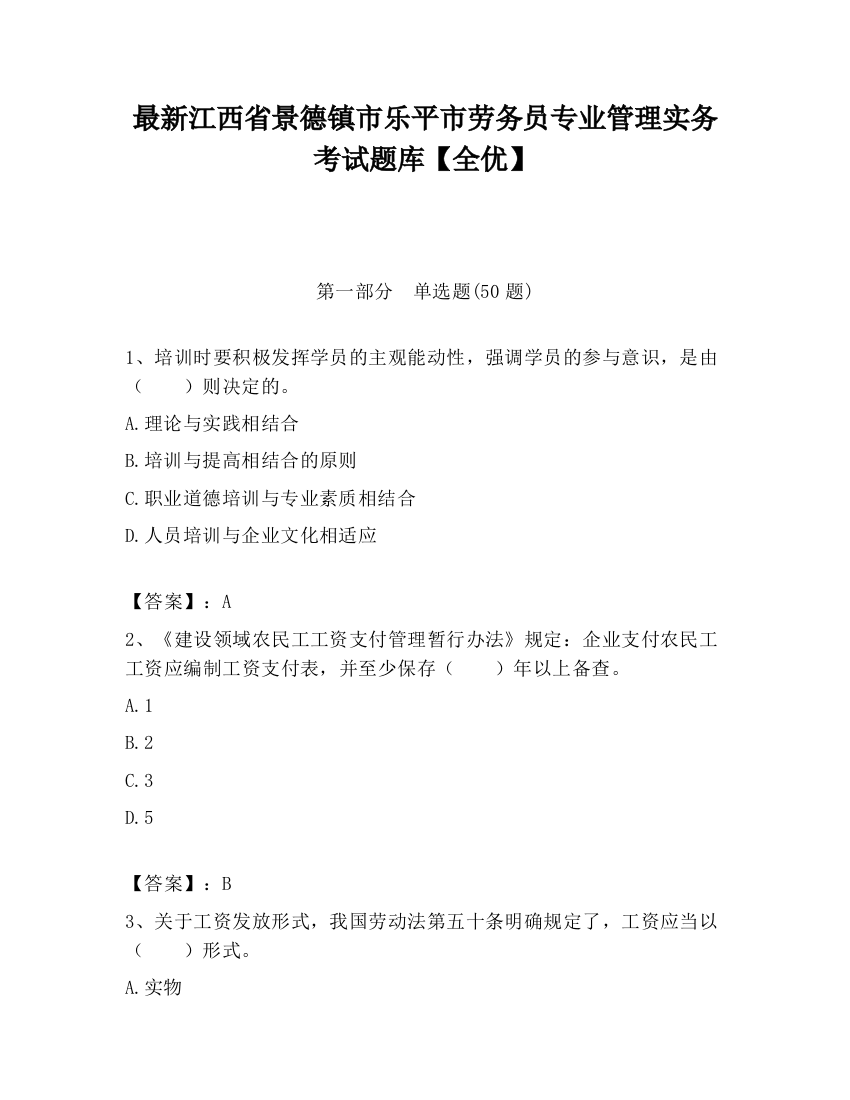 最新江西省景德镇市乐平市劳务员专业管理实务考试题库【全优】

第一部分　单选题(50 题)

1、培训时要积极发挥学员的主观能动性，强调学员的参与意识，是由（　　）则决定的。

A.理论与实践相结合

B.培训与提高相结合的原则

C.职业道德培训与专业素质相结合

D.人员培训与企业文化相适应

【答案】：A

2、《建设领域农民工工资支付管理暂行办法》规定：企业支付农民工工资应编制工资支付表，并至少保存（　　）年以上备查。

A.1

B.2

C.3

D.5

【答案】：B

3、关于工资发放形式，我国劳动法第五十条明确规定了，工资应当以（　　）形式。

A.实物